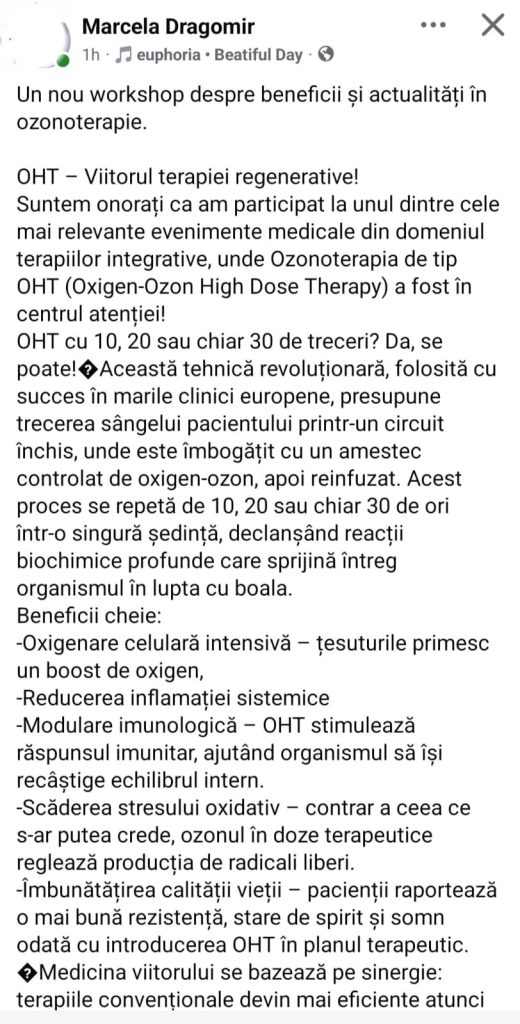 Marcela Dragomir
1h · euphoria • Beatiful Day ·

Un nou workshop despre beneficii și actualități în ozonoterapie.

OHT – Viitorul terapiei regenerative!
Suntem onorați ca am participat la unul dintre cele mai relevante evenimente medicale din domeniul terapiilor integrative, unde Ozonoterapia de tip OHT (Oxigen-Ozon High Dose Therapy) a fost în centrul atenției!
OHT cu 10, 20 sau chiar 30 de treceri? Da, se poate!�Această tehnică revoluționară, folosită cu succes în marile clinici europene, presupune trecerea sângelui pacientului printr-un circuit închis, unde este îmbogățit cu un amestec controlat de oxigen-ozon, apoi reinfuzat. Acest proces se repetă de 10, 20 sau chiar 30 de ori într-o singură ședință, declanșând reacții biochimice profunde care sprijină întreg organismul în lupta cu boala.
Beneficii cheie:
-Oxigenare celulară intensivă – țesuturile primesc un boost de oxigen,
-Reducerea inflamației sistemice
-Modulare imunologică – OHT stimulează răspunsul imunitar, ajutând organismul să își recâștige echilibrul intern.
-Scăderea stresului oxidativ – contrar a ceea ce s-ar putea crede, ozonul în doze terapeutice reglează producția de radicali liberi.
-Îmbunătățirea calității vieții – pacienții raportează o mai bună rezistență, stare de spirit și somn odată cu introducerea OHT în planul terapeutic.
�Medicina viitorului se bazează pe sinergie: terapiile convenționale devin mai eficiente atunci